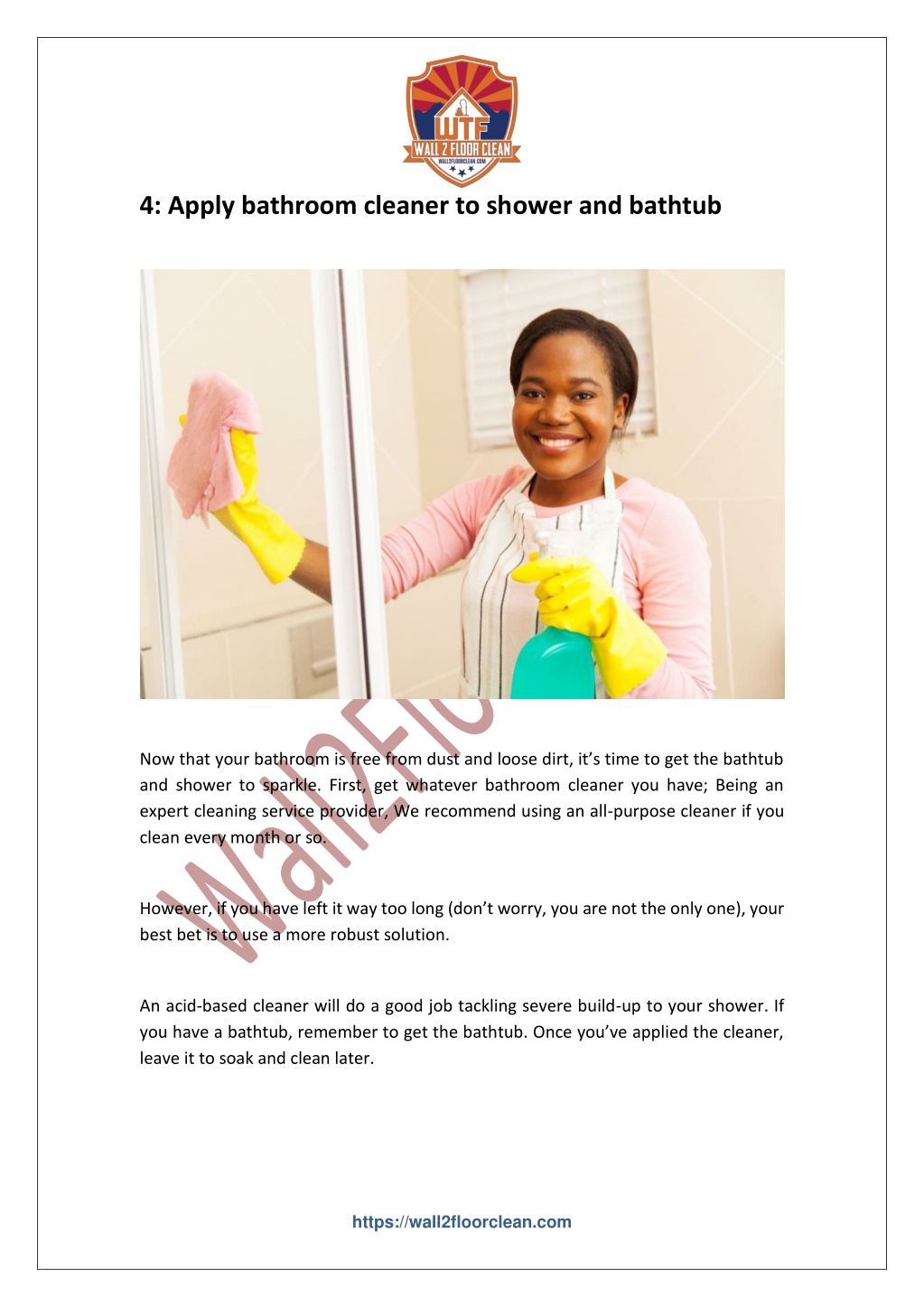 WTF
WALL 2 FLOOR CLEAN
WALL2FLOORCLEAN.COM

4: Apply bathroom cleaner to shower and bathtub

Wall2Flo

Now that your bathroom is free from dust and loose dirt, it's time to get the bathtub and shower to sparkle. First, get whatever bathroom cleaner you have; Being an expert cleaning service provider, We recommend using an all-purpose cleaner if you clean every month or so.

However, if you have left it way too long (don't worry, you are not the only one), your best bet is to use a more robust solution.

An acid-based cleaner will do a good job tackling severe build-up to your shower. If you have a bathtub, remember to get the bathtub. Once you've applied the cleaner, leave it to soak and clean later.

https://wall2floorclean.com